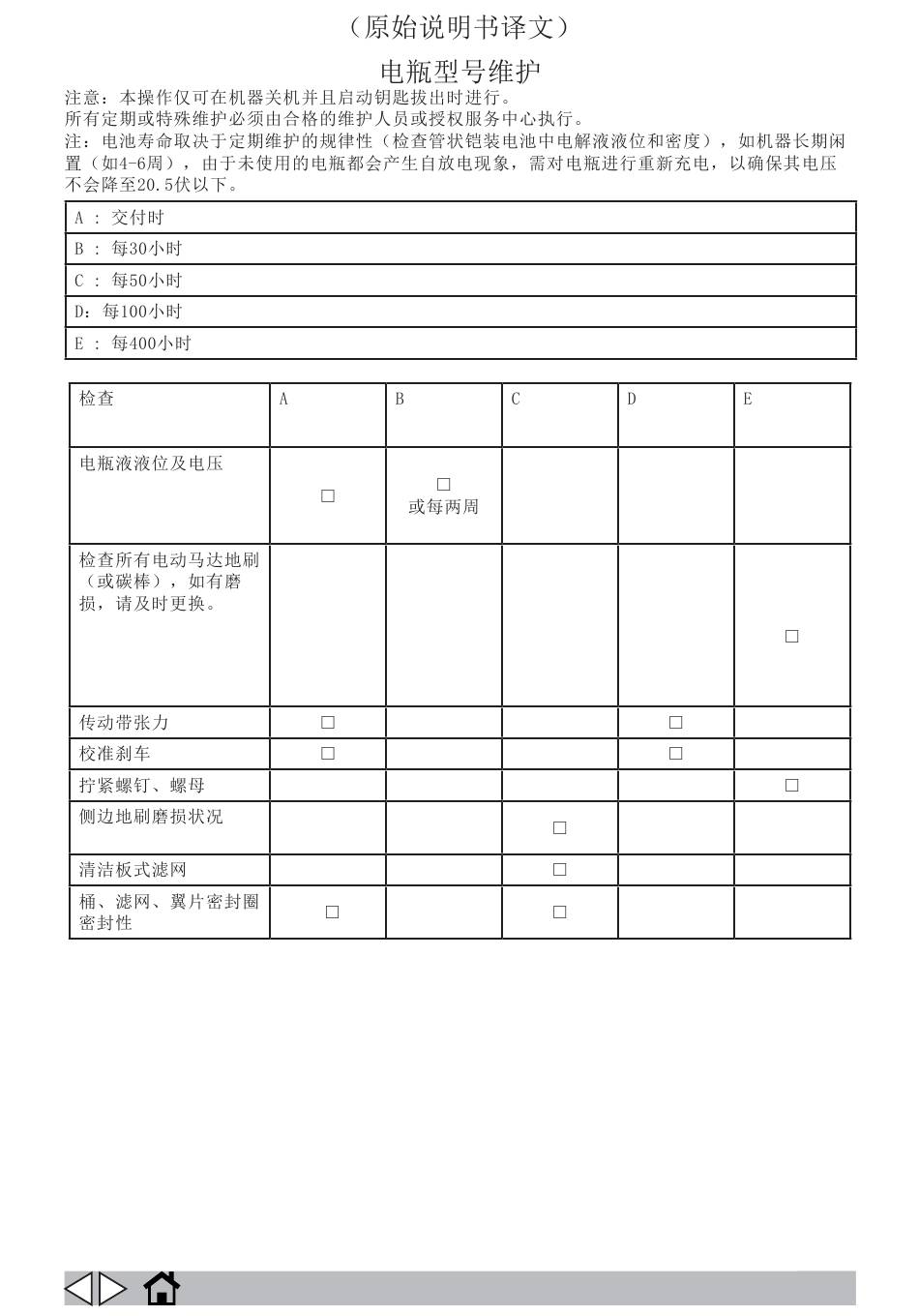 （原始说明书译文）

电瓶型号维护

注意：本操作仅可在机器关机并且启动钥匙拔出时进行。
所有定期或特殊维护必须由合格的维护人员或授权服务中心执行。
注：电池寿命取决于定期维护的规律性（检查管状铠装电池中电解液液位和密度），如机器长期闲置（如4-6周），由于未使用的电瓶都会产生自放电现象，需对电瓶进行重新充电，以确保其电压不会降至20.5伏以下。

| A ： 交付时 |
|---|
| B ： 每30小时 |
| C ： 每50小时 |
| D：每100小时 |
| E ： 每400小时 |

| 检查 | A | B | C | D | E |
|---|---|---|---|---|---|
| 电瓶液液位及电压 | □ | □ 或每两周 | | | |
| 检查所有电动马达地刷（或碳棒），如有磨损，请及时更换。 | | | | | □ |
| 传动带张力 | □ | | | □ | |
| 校准刹车 | □ | | | □ | |
| 拧紧螺钉、螺母 | | | | | □ |
| 侧边地刷磨损状况 | | | □ | | |
| 清洁板式滤网 | | | □ | | |
| 桶、滤网、翼片密封圈密封性 | □ | | □ | | |